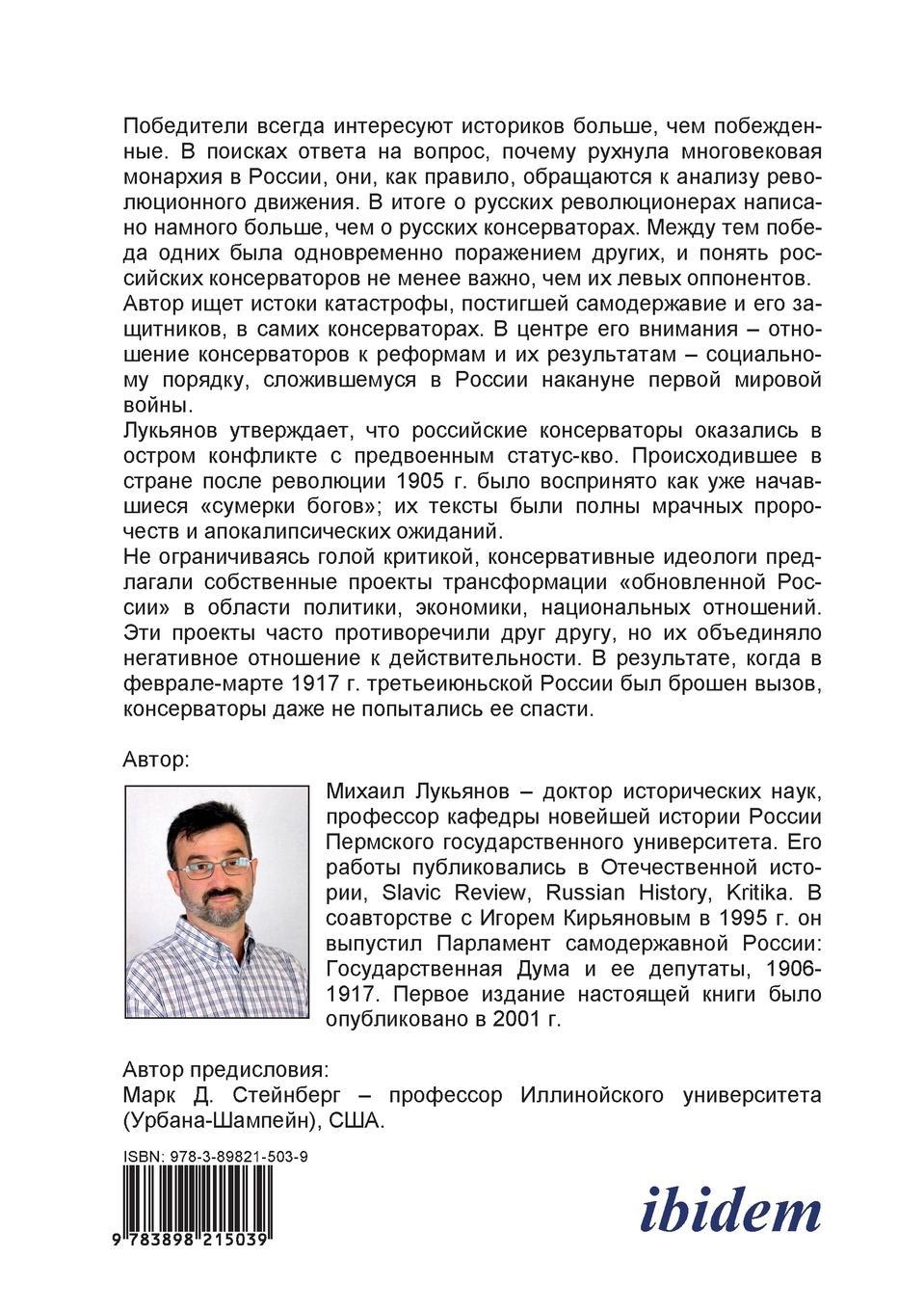 Победители всегда интересуют историков больше, чем побежденные. В поисках ответа на вопрос, почему рухнула многовековая монархия в России, они, как правило, обращаются к анализу революционного движения. В итоге о русских революционерах написано намного больше, чем о русских консерваторах. Между тем победа одних была одновременно поражением других, и понять российских консерваторов не менее важно, чем их левых оппонентов.
Автор ищет истоки катастрофы, постигшей самодержавие и его защитников, в самих консерваторах. В центре его внимания – отношение консерваторов к реформам и их результатам – социальному порядку, сложившемуся в России накануне первой мировой войны.
Лукьянов утверждает, что российские консерваторы оказались в остром конфликте с предвоенным статус-кво. Происходившее в стране после революции 1905 г. было воспринято как уже начавшиеся «сумерки богов»; их тексты были полны мрачных пророчеств и апокалипсических ожиданий.
Не ограничиваясь голой критикой, консервативные идеологи предлагали собственные проекты трансформации «обновленной России» в области политики, экономики, национальных отношений. Эти проекты часто противоречили друг другу, но их объединяло негативное отношение к действительности. В результате, когда в феврале-марте 1917 г. третьеиюньской России был брошен вызов, консерваторы даже не попытались ее спасти.

Автор:

Михаил Лукьянов – доктор исторических наук, профессор кафедры новейшей истории России Пермского государственного университета. Его работы публиковались в Отечественной истории, Slavic Review, Russian History, Kritika. В соавторстве с Игорем Кирьяновым в 1995 г. он выпустил Парламент самодержавной России: Государственная Дума и ее депутаты, 1906-1917. Первое издание настоящей книги было опубликовано в 2001 г.

Автор предисловия:
Марк Д. Стейнберг – профессор Иллинойского университета (Урбана-Шампейн), США.

ISBN: 978-3-89821-503-9

9 783898 215039

ibidem